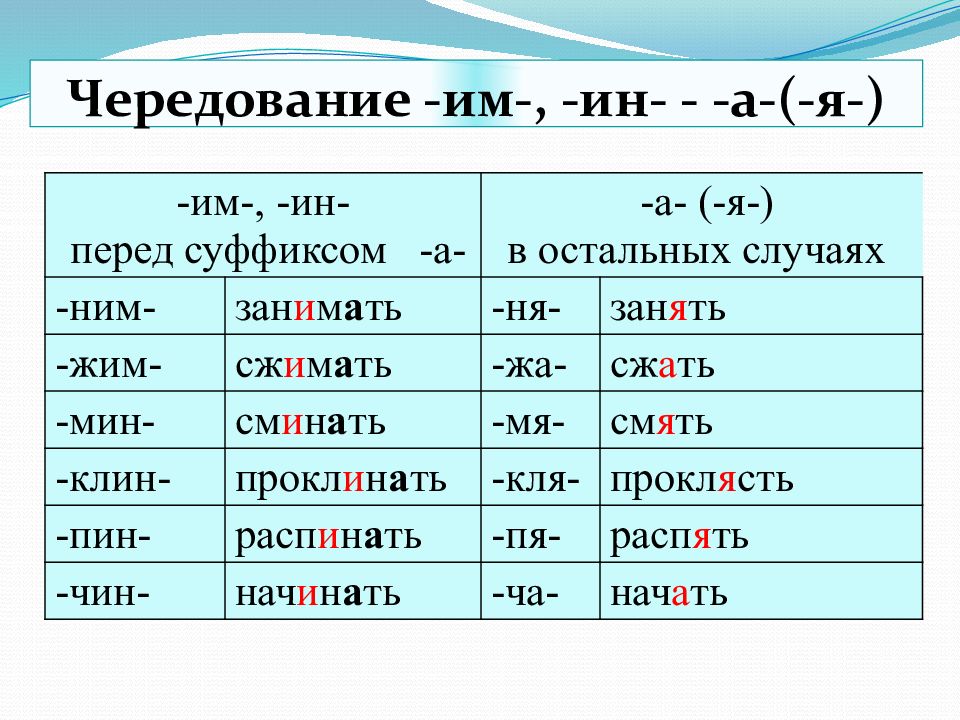 Чередование -им-, -ин- - -а-(-я-)

| -им-, -ин- перед суффиксом -а- | | -а- (-я-) в остальных случаях | |
|---|---|---|---|
| -ним- | занимать | -ня- | занять |
| -жим- | сжимать | -жа- | сжать |
| -мин- | сминать | -мя- | смять |
| -клин- | проклинать | -кля- | проклясть |
| -пин- | распинать | -пя- | распять |
| -чин- | начинать | -ча- | начать |